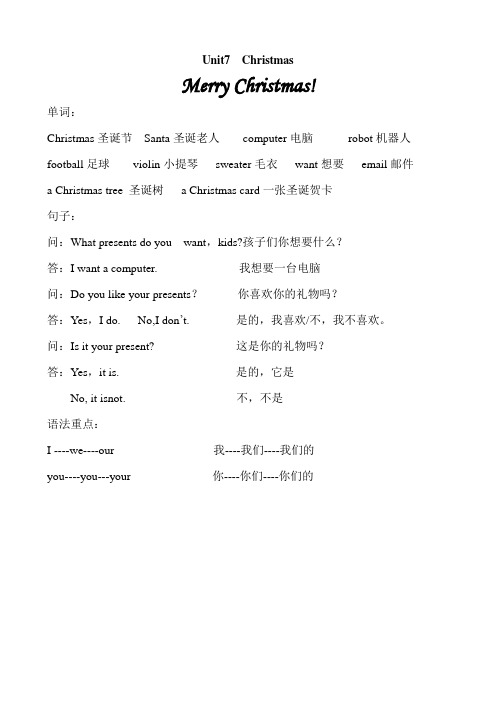 Unit7 Christmas

Merry Christmas!

单词：

Christmas 圣诞节 Santa 圣诞老人 computer 电脑 robot 机器人

football 足球 violin 小提琴 sweater 毛衣 want 想要 email 邮件

a Christmas tree 圣诞树 a Christmas card 一张圣诞贺卡

句子：

问：What presents do you want，kids?孩子们你想要什么？

答：I want a computer. 我想要一台电脑

问：Do you like your presents？ 你喜欢你的礼物吗？

答：Yes，I do. No,I don't. 是的，我喜欢/不，我不喜欢。

问：Is it your present? 这是你的礼物吗？

答：Yes，it is. 是的，它是

No, it isnot. 不，不是

语法重点：

I ----we----our 我----我们----我们的

you----you---your 你----你们----你们的